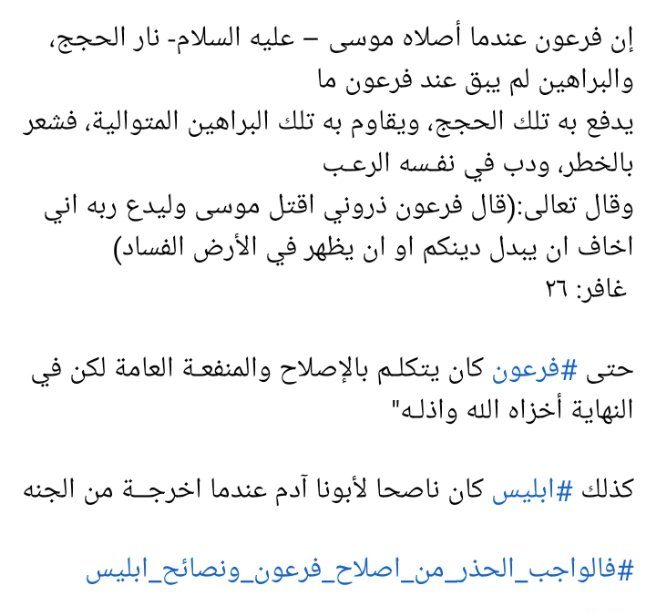 إن فرعون عندما أصلاه موسى – عليه السلام- نار الحجج، والبراهين لم يبق عند فرعون ما
يدفع به تلك الحجج، ويقاوم به تلك البراهين المتوالية، فشعر بالخطر، ودب في نفسه الرعب
وقال تعالى:(قال فرعون ذروني اقتل موسى وليدع ربه اني اخاف ان يبدل دينكم او ان يظهر في الأرض الفساد)
غافر: ٢٦

حتى #فرعون كان يتكلم بالإصلاح والمنفعة العامة لكن في النهاية أخزاه الله واذله"

كذلك #ابليس كان ناصحا لأبونا آدم عندما اخرجـة من الجنه

#فالواجب_الحذر_من_اصلاح_فرعون_ونصائح_ابليس